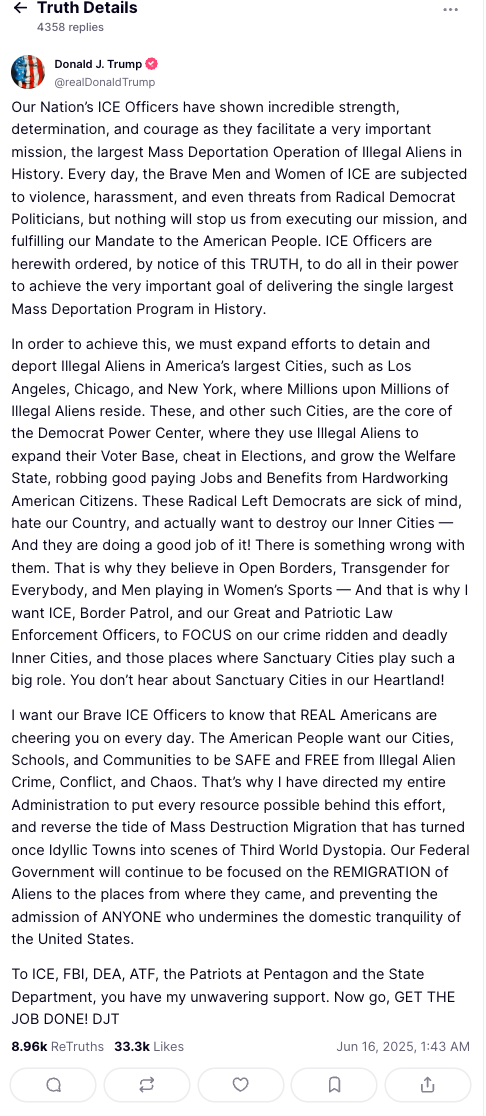 Truth Details
4358 replies

Donald J. Trump
@realDonaldTrump

Our Nation's ICE Officers have shown incredible strength, determination, and courage as they facilitate a very important mission, the largest Mass Deportation Operation of Illegal Aliens in History. Every day, the Brave Men and Women of ICE are subjected to violence, harassment, and even threats from Radical Democrat Politicians, but nothing will stop us from executing our mission, and fulfilling our Mandate to the American People. ICE Officers are herewith ordered, by notice of this TRUTH, to do all in their power to achieve the very important goal of delivering the single largest Mass Deportation Program in History.

In order to achieve this, we must expand efforts to detain and deport Illegal Aliens in America's largest Cities, such as Los Angeles, Chicago, and New York, where Millions upon Millions of Illegal Aliens reside. These, and other such Cities, are the core of the Democrat Power Center, where they use Illegal Aliens to expand their Voter Base, cheat in Elections, and grow the Welfare State, robbing good paying Jobs and Benefits from Hardworking American Citizens. These Radical Left Democrats are sick of mind, hate our Country, and actually want to destroy our Inner Cities — And they are doing a good job of it! There is something wrong with them. That is why they believe in Open Borders, Transgender for Everybody, and Men playing in Women's Sports — And that is why I want ICE, Border Patrol, and our Great and Patriotic Law Enforcement Officers, to FOCUS on our crime ridden and deadly Inner Cities, and those places where Sanctuary Cities play such a big role. You don't hear about Sanctuary Cities in our Heartland!

I want our Brave ICE Officers to know that REAL Americans are cheering you on every day. The American People want our Cities, Schools, and Communities to be SAFE and FREE from Illegal Alien Crime, Conflict, and Chaos. That's why I have directed my entire Administration to put every resource possible behind this effort, and reverse the tide of Mass Destruction Migration that has turned once Idyllic Towns into scenes of Third World Dystopia. Our Federal Government will continue to be focused on the REMIGRATION of Aliens to the places from where they came, and preventing the admission of ANYONE who undermines the domestic tranquility of the United States.

To ICE, FBI, DEA, ATF, the Patriots at Pentagon and the State Department, you have my unwavering support. Now go, GET THE JOB DONE! DJT

8.96k ReTruths 33.3k Likes Jun 16, 2025, 1:43 AM